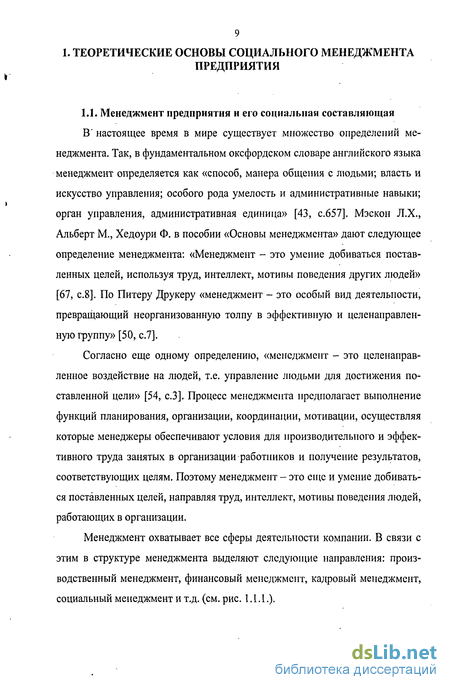 9

1. ТЕОРЕТИЧЕСКИЕ ОСНОВЫ СОЦИАЛЬНОГО МЕНЕДЖМЕНТА ПРЕДПРИЯТИЯ

1.1. Менеджмент предприятия и его социальная составляющая

В настоящее время в мире существует множество определений менеджмента. Так, в фундаментальном оксфордском словаре английского языка менеджмент определяется как «способ, манера общения с людьми; власть и искусство управления; особого рода умелость и административные навыки; орган управления, административная единица» [43, с.657]. Мэскон Л.Х., Альберт М., Хедоури Ф. в пособии «Основы менеджмента» дают следующее определение менеджмента: «Менеджмент – это умение добиваться поставленных целей, используя труд, интеллект, мотивы поведения других людей» [67, с.8]. По Питеру Друкеру «менеджмент – это особый вид деятельности, превращающий неорганизованную толпу в эффективную и целенаправленную группу» [50, с.7].

Согласно еще одному определению, «менеджмент – это целенаправленное воздействие на людей, т.е. управление людьми для достижения поставленной цели» [54, с.3]. Процесс менеджмента предполагает выполнение функций планирования, организации, координации, мотивации, осуществляя которые менеджеры обеспечивают условия для производительного и эффективного труда занятых в организации работников и получение результатов, соответствующих целям. Поэтому менеджмент – это еще и умение добиваться поставленных целей, направляя труд, интеллект, мотивы поведения людей, работающих в организации.

Менеджмент охватывает все сферы деятельности компании. В связи с этим в структуре менеджмента выделяют следующие направления: производственный менеджмент, финансовый менеджмент, кадровый менеджмент, социальный менеджмент и т.д. (см. рис. 1.1.1.).

dsLib.net
библиотека диссертаций